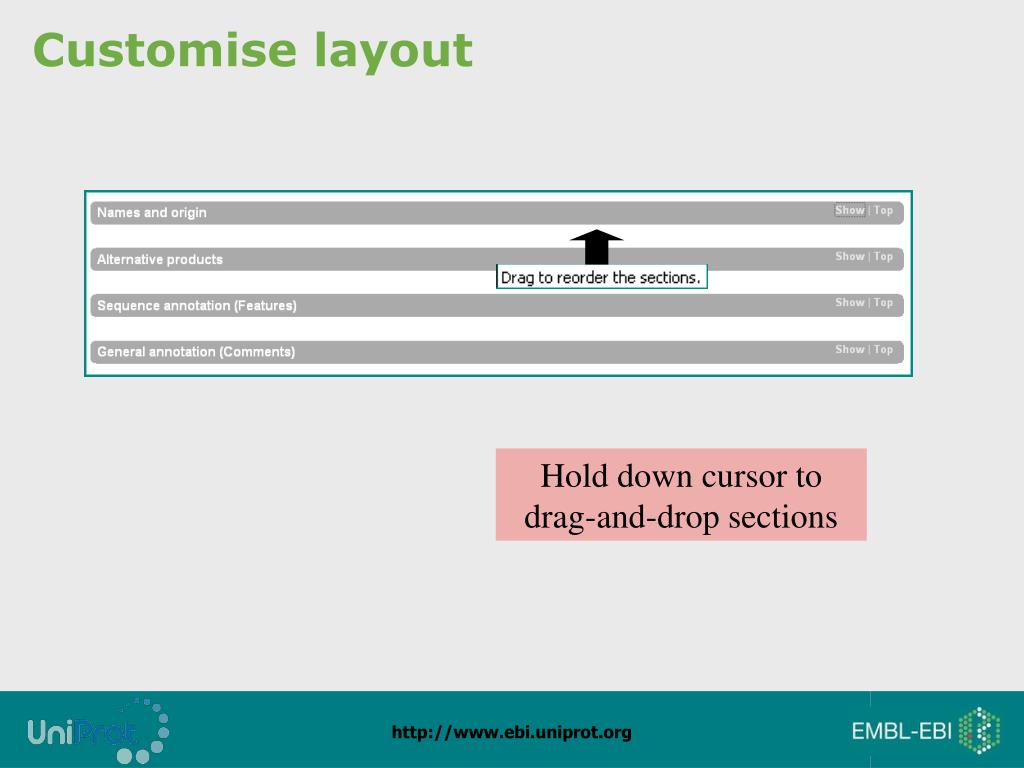 Customise layout

Names and origin Show | Top

Alternative products Show | Top

Drag to reorder the sections.

Sequence annotation (Features) Show | Top

General annotation (Comments) Show | Top

Hold down cursor to drag-and-drop sections

UniProt

http://www.ebi.uniprot.org

EMBL-EBI